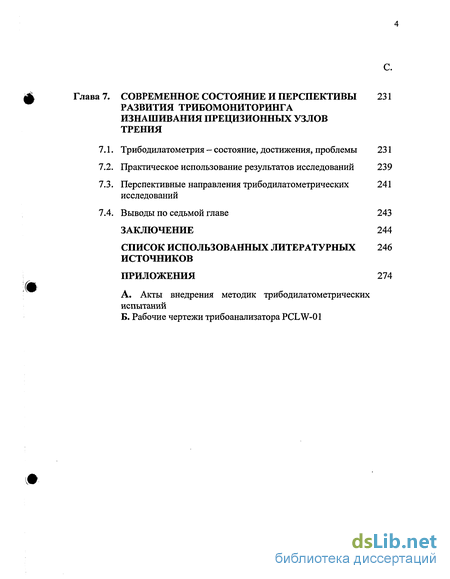 4

С.

Глава 7. СОВРЕМЕННОЕ СОСТОЯНИЕ И ПЕРСПЕКТИВЫ РАЗВИТИЯ ТРИБОМОНИТОРИНГА ИЗНАШИВАНИЯ ПРЕЦИЗИОННЫХ УЗЛОВ ТРЕНИЯ 231

7.1. Трибодилатометрия – состояние, достижения, проблемы 231

7.2. Практическое использование результатов исследований 239

7.3. Перспективные направления трибодилатометрических исследований 241

7.4. Выводы по седьмой главе 243

ЗАКЛЮЧЕНИЕ 244

СПИСОК ИСПОЛЬЗОВАННЫХ ЛИТЕРАТУРНЫХ ИСТОЧНИКОВ 246

ПРИЛОЖЕНИЯ 274

А. Акты внедрения методик трибодилатометрических испытаний
Б. Рабочие чертежи трибоанализатора PCLW-01

dsLib.net
библиотека диссертаций